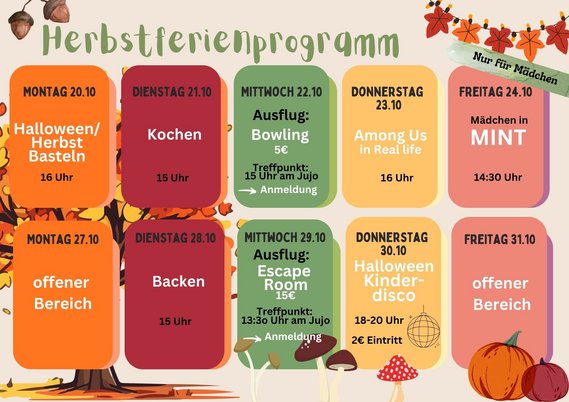 Herbstferienprogramm

Nur für Mädchen

MONTAG 20.10

Halloween/ Herbst Basteln

16 Uhr

DIENSTAG 21.10

Kochen

15 Uhr

MITTWOCH 22.10

Ausflug: Bowling

5€

Treffpunkt: 15 Uhr am Jujo

→ Anmeldung

DONNERSTAG 23.10

Among Us in Real life

16 Uhr

FREITAG 24.10

Mädchen in MINT

14:30 Uhr

MONTAG 27.10

offener Bereich

DIENSTAG 28.10

Backen

15 Uhr

MITTWOCH 29.10

Ausflug: Escape Room

15€

Treffpunkt: 13:3o Uhr am Jujo

→ Anmeldung

DONNERSTAG 30.10

Halloween Kinderdisco

18-20 Uhr

2€ Eintritt

FREITAG 31.10

offener Bereich